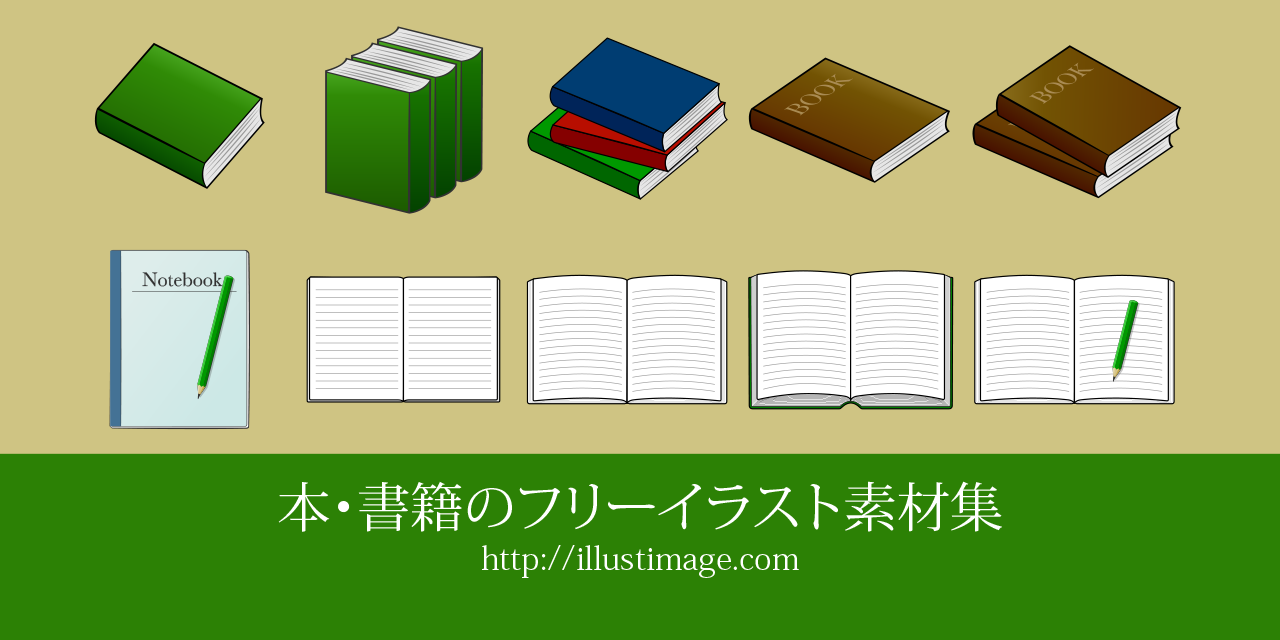 BOOK

BOOK

Notebook

本・書籍のフリーイラスト素材集
http://illustimage.com